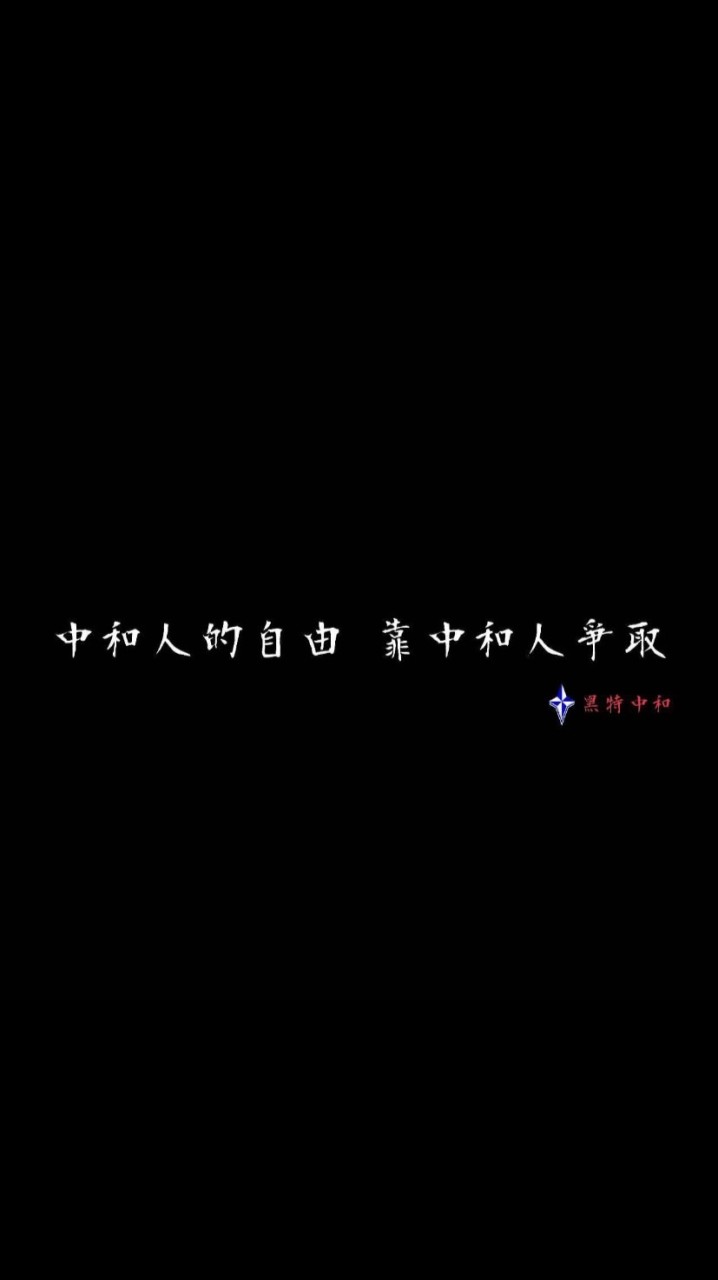 中和人的自由 靠中和人爭取

黑特中和